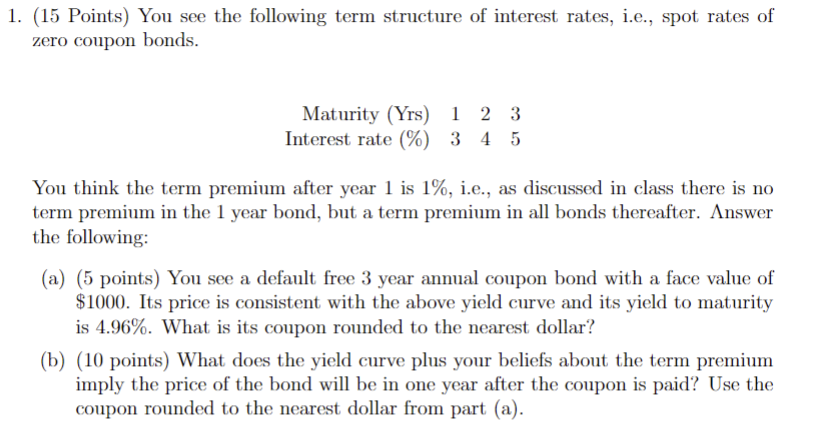 1. (15 Points) You see the following term structure of interest rates, i.e., spot rates of zero coupon bonds.

| Maturity (Yrs) | 1 | 2 | 3 |
|---|---|---|---|
| Interest rate (%) | 3 | 4 | 5 |

You think the term premium after year 1 is 1%, i.e., as discussed in class there is no term premium in the 1 year bond, but a term premium in all bonds thereafter. Answer the following:

(a) (5 points) You see a default free 3 year annual coupon bond with a face value of \$1000. Its price is consistent with the above yield curve and its yield to maturity is 4.96%. What is its coupon rounded to the nearest dollar?

(b) (10 points) What does the yield curve plus your beliefs about the term premium imply the price of the bond will be in one year after the coupon is paid? Use the coupon rounded to the nearest dollar from part (a).